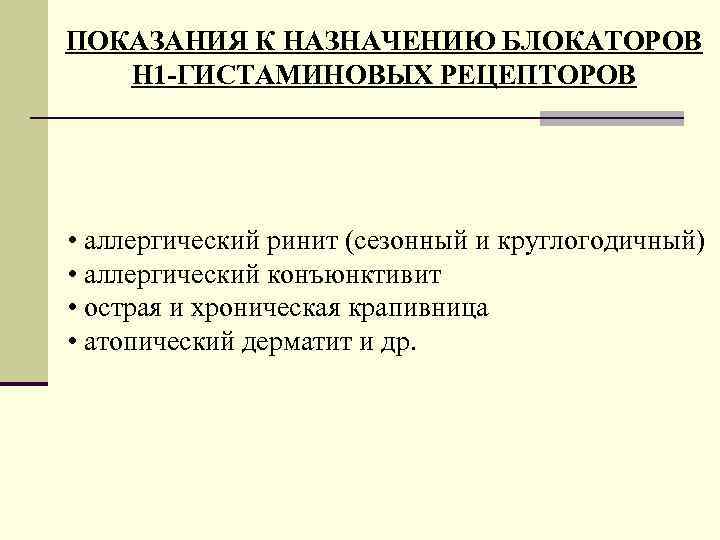 ПОКАЗАНИЯ К НАЗНАЧЕНИЮ БЛОКАТОРОВ Н1-ГИСТАМИНОВЫХ РЕЦЕПТОРОВ

• аллергический ринит (сезонный и круглогодичный)
• аллергический конъюнктивит
• острая и хроническая крапивница
• атопический дерматит и др.